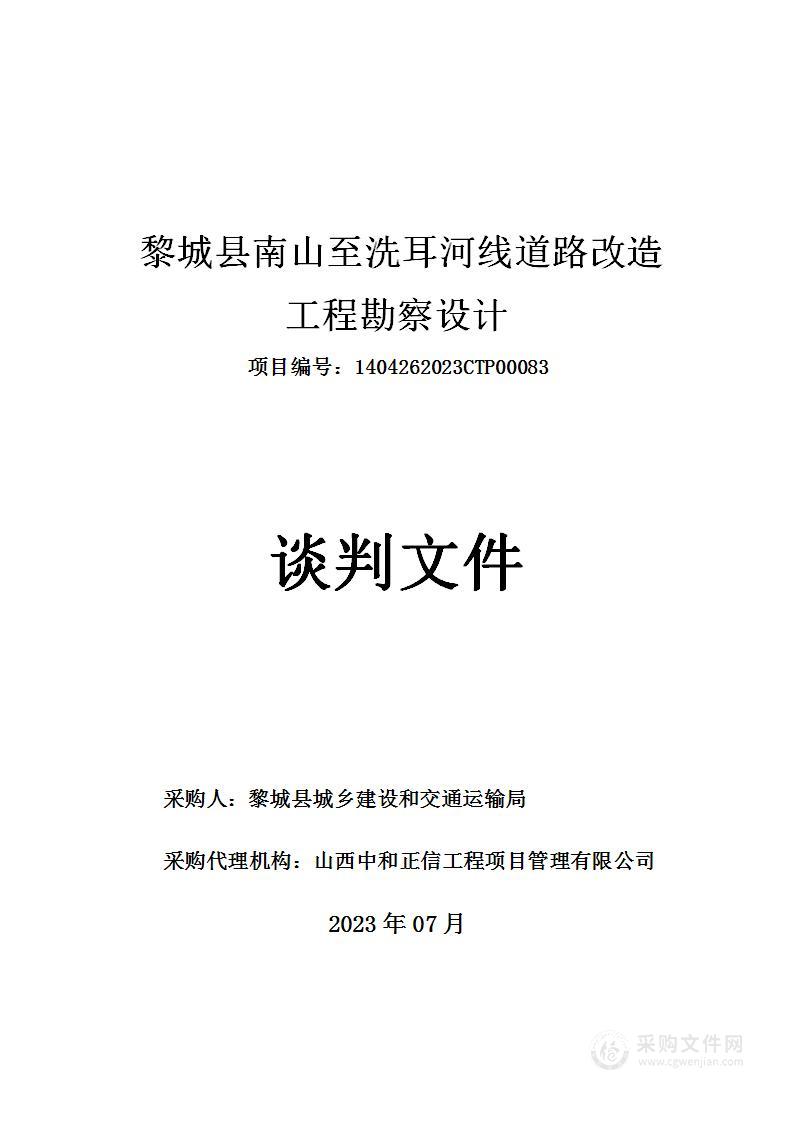 黎城县南山至洗耳河线道路改造工程勘察设计

项目编号：1404262023CTP00083

谈判文件

采购人：黎城县城乡建设和交通运输局

采购代理机构：山西中和正信工程项目管理有限公司

2023 年 07 月

采购文件网
www.cgwenjian.com